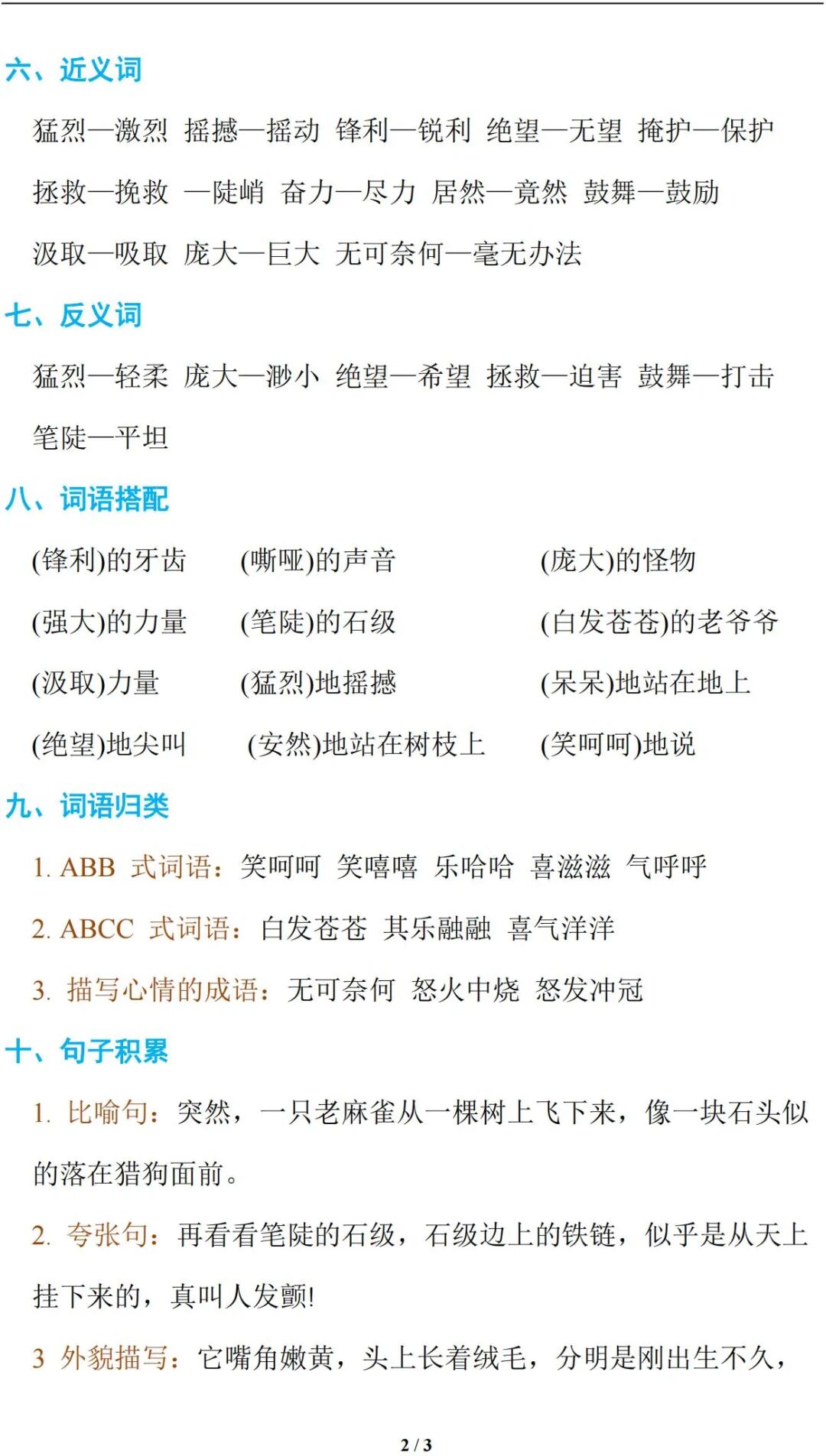 六、近义词

猛烈—激烈 摇撼—摇动 锋利—锐利 绝望—无望 掩护—保护

拯救—挽救 —陡峭 奋力—尽力 居然—竟然 鼓舞—鼓励

汲取—吸取 庞大—巨大 无可奈何—毫无办法

七、反义词

猛烈—轻柔 庞大—渺小 绝望—希望 拯救—迫害 鼓舞—打击

笔陡—平坦

八、词语搭配

(锋利)的牙齿 (嘶哑)的声音 (庞大)的怪物

(强大)的力量 (笔陡)的石级 (白发苍苍)的老爷爷

(汲取)力量 (猛烈)地摇撼 (呆呆)地站在地上

(绝望)地尖叫 (安然)地站在树枝上 (笑呵呵)地说

九、词语归类

1. ABB 式词语：笑呵呵 笑嘻嘻 乐哈哈 喜滋滋 气呼呼

2. ABCC 式词语：白发苍苍 其乐融融 喜气洋洋

3. 描写心情的成语：无可奈何 怒火中烧 怒发冲冠

十、句子积累

1. 比喻句：突然，一只老麻雀从一棵树上飞下来，像一块石头似的落在猎狗面前。

2. 夸张句：再看看笔陡的石级，石级边上的铁链，似乎是从天上挂下来的，真叫人发颤!

3 外貌描写：它嘴角嫩黄，头上长着绒毛，分明是刚出生不久，

2 / 3